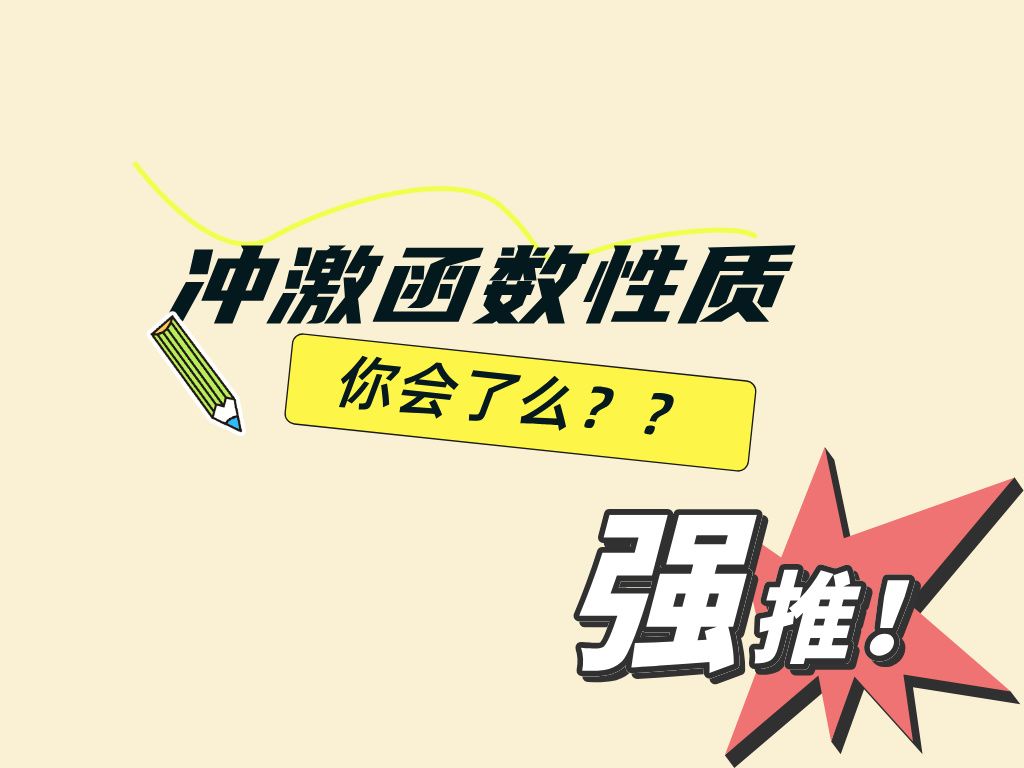 冲激函数性质

你会了么？？

强推！